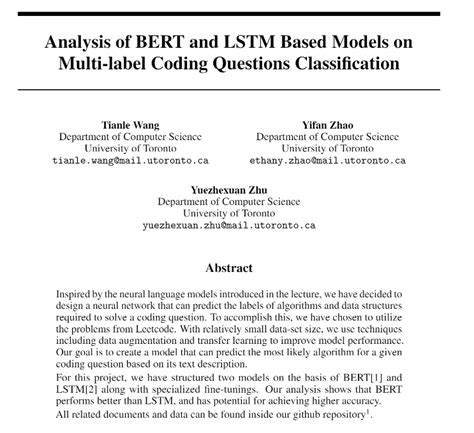 Analysis of BERT and LSTM Based Models on Multi-label Coding Questions Classification

Tianle Wang
Department of Computer Science
University of Toronto
tianle.wang@mail.utoronto.ca

Yifan Zhao
Department of Computer Science
University of Toronto
ethany.zhao@mail.utoronto.ca

Yuezhexuan Zhu
Department of Computer Science
University of Toronto
yuezhexuan.zhu@mail.utoronto.ca

Abstract

Inspired by the neural language models introduced in the lecture, we have decided to design a neural network that can predict the labels of algorithms and data structures required to solve a coding question. To accomplish this, we have chosen to utilize the problems from Leetcode. With relatively small data-set size, we use techniques including data augmentation and transfer learning to improve model performance. Our goal is to create a model that can predict the most likely algorithm for a given coding question based on its text description.

For this project, we have structured two models on the basis of BERT[1] and LSTM[2] along with specialized fine-tunings. Our analysis shows that BERT performs better than LSTM, and has potential for achieving higher accuracy.

All related documents and data can be found inside our github repository$^1$.